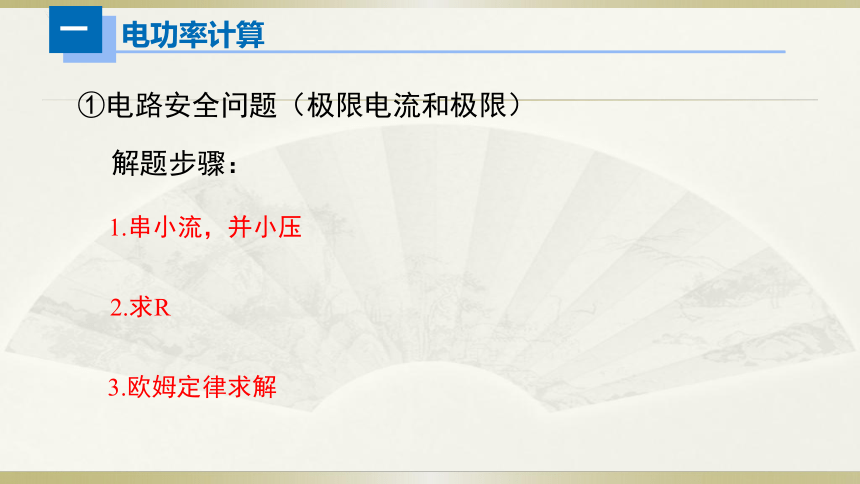 一 电功率计算

①电路安全问题（极限电流和极限）

解题步骤：

1.串小流，并小压

2.求R

3.欧姆定律求解